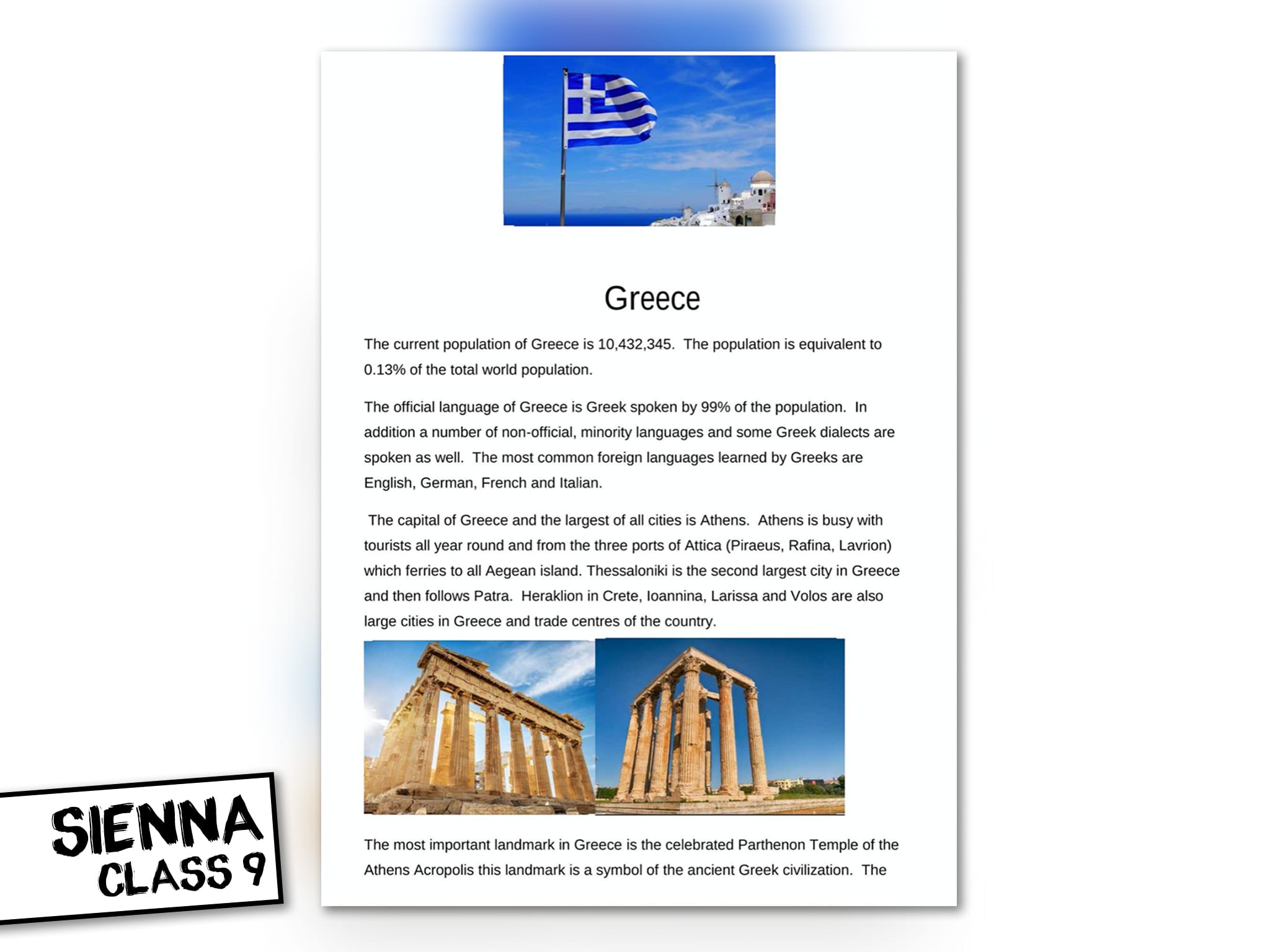 Greece

The current population of Greece is 10,432,345. The population is equivalent to 0.13% of the total world population.

The official language of Greece is Greek spoken by 99% of the population. In addition a number of non-official, minority languages and some Greek dialects are spoken as well. The most common foreign languages learned by Greeks are English, German, French and Italian.

The capital of Greece and the largest of all cities is Athens. Athens is busy with tourists all year round and from the three ports of Attica (Piraeus, Rafina, Lavrion) which ferries to all Aegean island. Thessaloniki is the second largest city in Greece and then follows Patra. Heraklion in Crete, Ioannina, Larissa and Volos are also large cities in Greece and trade centres of the country.

The most important landmark in Greece is the celebrated Parthenon Temple of the Athens Acropolis this landmark is a symbol of the ancient Greek civilization. The

SIENNA
CLASS 9